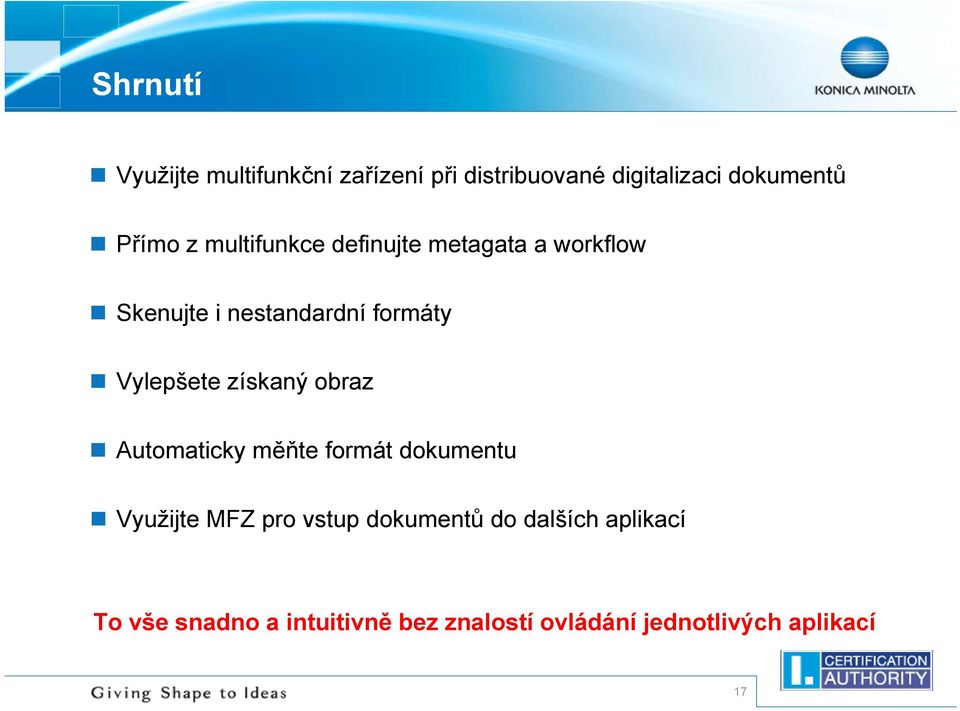 Shrnutí

KONICA MINOLTA

Využijte multifunkční zařízení při distribuované digitalizaci dokumentů

Přímo z multifunkce definujte metagata a workflow

Skenujte i nestandardní formáty

Vylepšete získaný obraz

Automaticky měňte formát dokumentu

Využijte MFZ pro vstup dokumentů do dalších aplikací

To vše snadno a intuitivně bez znalostí ovládání jednotlivých aplikací

Giving Shape to Ideas

17

I. CERTIFICATION AUTHORITY